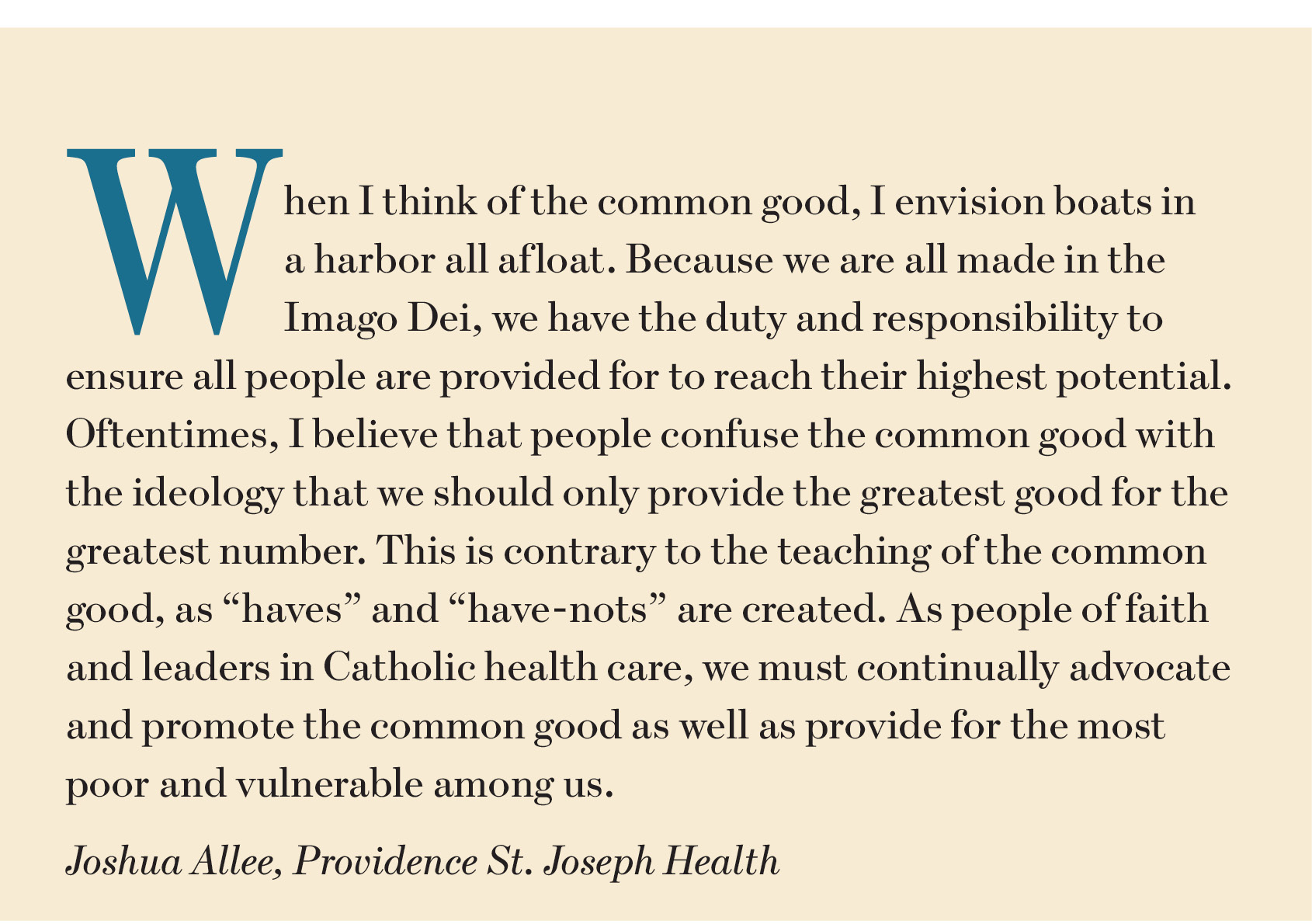 When I think of the common good, I envision boats in a harbor all afloat. Because we are all made in the Imago Dei, we have the duty and responsibility to ensure all people are provided for to reach their highest potential. Oftentimes, I believe that people confuse the common good with the ideology that we should only provide the greatest good for the greatest number. This is contrary to the teaching of the common good, as “haves” and “have-nots” are created. As people of faith and leaders in Catholic health care, we must continually advocate and promote the common good as well as provide for the most poor and vulnerable among us.

Joshua Allee, Providence St. Joseph Health